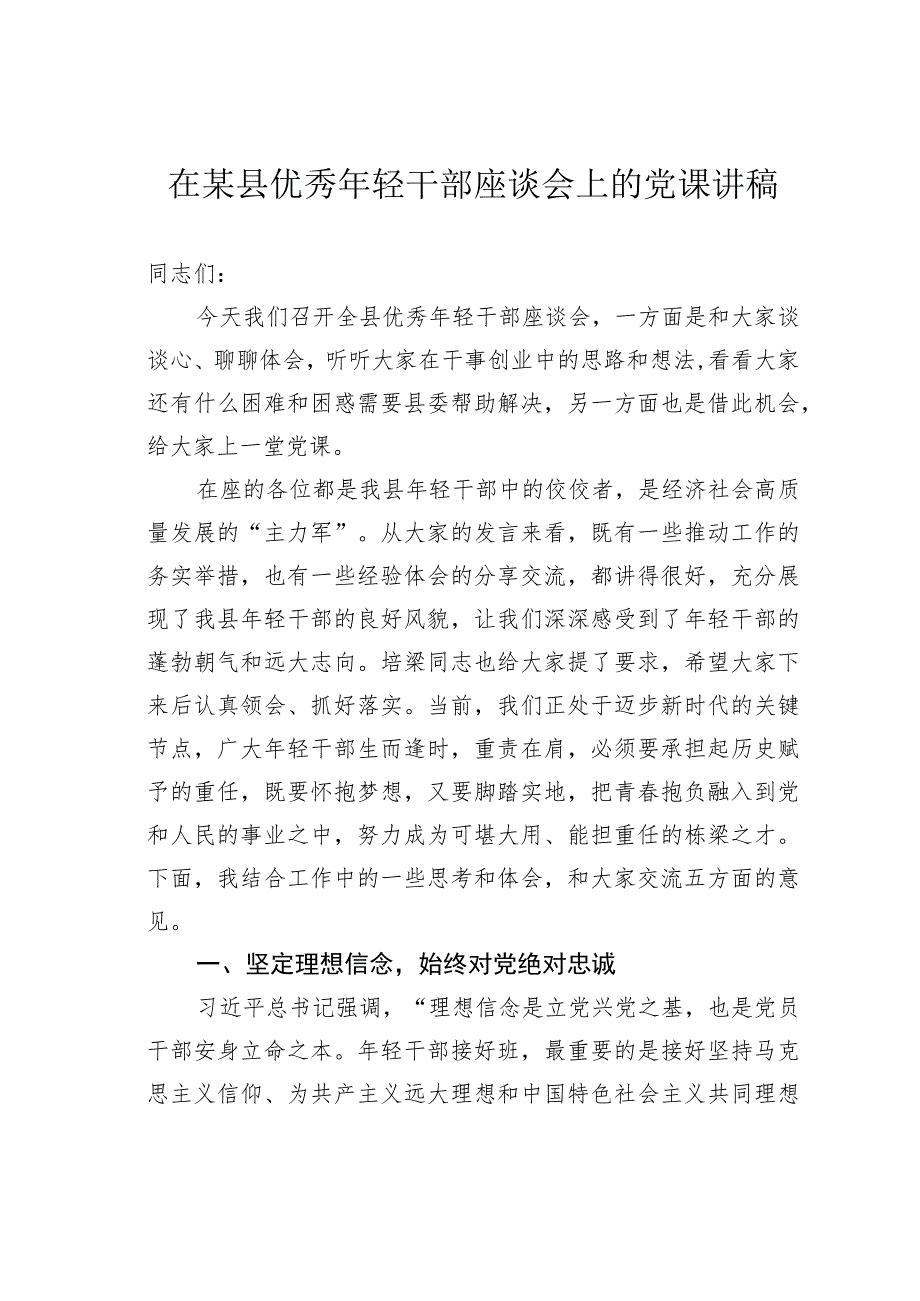 在某县优秀年轻干部座谈会上的党课讲稿

同志们：

今天我们召开全县优秀年轻干部座谈会，一方面是和大家谈谈心、聊聊体会，听听大家在干事创业中的思路和想法,看看大家还有什么困难和困惑需要县委帮助解决，另一方面也是借此机会，给大家上一堂党课。

在座的各位都是我县年轻干部中的佼佼者，是经济社会高质量发展的“主力军”。从大家的发言来看，既有一些推动工作的务实举措，也有一些经验体会的分享交流，都讲得很好，充分展现了我县年轻干部的良好风貌，让我们深深感受到了年轻干部的蓬勃朝气和远大志向。培梁同志也给大家提了要求，希望大家下来后认真领会、抓好落实。当前，我们正处于迈步新时代的关键节点，广大年轻干部生而逢时，重责在肩，必须要承担起历史赋予的重任，既要怀抱梦想，又要脚踏实地，把青春抱负融入到党和人民的事业之中，努力成为可堪大用、能担重任的栋梁之才。下面，我结合工作中的一些思考和体会，和大家交流五方面的意见。

一、坚定理想信念，始终对党绝对忠诚

习近平总书记强调，“理想信念是立党兴党之基，也是党员干部安身立命之本。年轻干部接好班，最重要的是接好坚持马克思主义信仰、为共产主义远大理想和中国特色社会主义共同理想